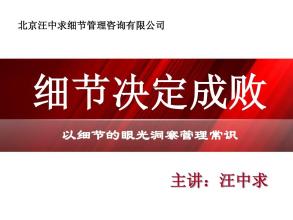 北京汪中求细节管理咨询有限公司

细节决定成败

以细节的眼光洞察管理常识

主讲：汪中求